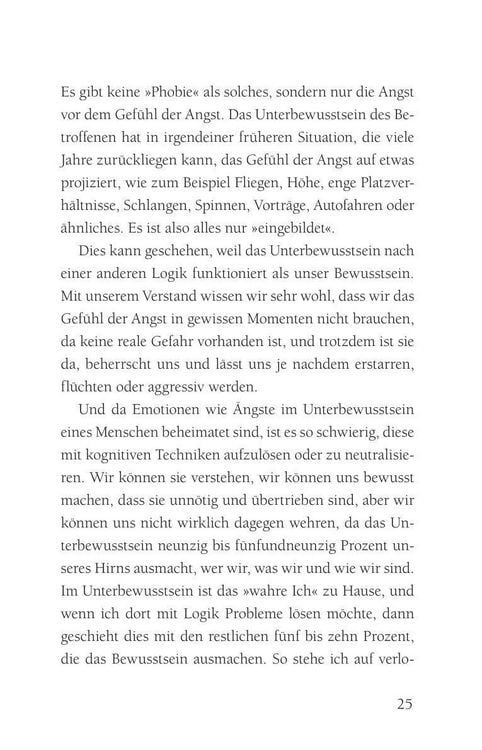 Es gibt keine »Phobie« als solches, sondern nur die Angst vor dem Gefühl der Angst. Das Unterbewusstsein des Betroffenen hat in irgendeiner früheren Situation, die viele Jahre zurückliegen kann, das Gefühl der Angst auf etwas projiziert, wie zum Beispiel Fliegen, Höhe, enge Platzverhältnisse, Schlangen, Spinnen, Vorträge, Autofahren oder ähnliches. Es ist also alles nur »eingebildet«.

Dies kann geschehen, weil das Unterbewusstsein nach einer anderen Logik funktioniert als unser Bewusstsein. Mit unserem Verstand wissen wir sehr wohl, dass wir das Gefühl der Angst in gewissen Momenten nicht brauchen, da keine reale Gefahr vorhanden ist, und trotzdem ist sie da, beherrscht uns und lässt uns je nachdem erstarren, flüchten oder aggressiv werden.

Und da Emotionen wie Ängste im Unterbewusstsein eines Menschen beheimatet sind, ist es so schwierig, diese mit kognitiven Techniken aufzulösen oder zu neutralisieren. Wir können sie verstehen, wir können uns bewusst machen, dass sie unnötig und übertrieben sind, aber wir können uns nicht wirklich dagegen wehren, da das Unterbewusstsein neunzig bis fünfundneunzig Prozent unseres Hirns ausmacht, wer wir, was wir und wie wir sind. Im Unterbewusstsein ist das »wahre Ich« zu Hause, und wenn ich dort mit Logik Probleme lösen möchte, dann geschieht dies mit den restlichen fünf bis zehn Prozent, die das Bewusstsein ausmachen. So stehe ich auf verlo-

25